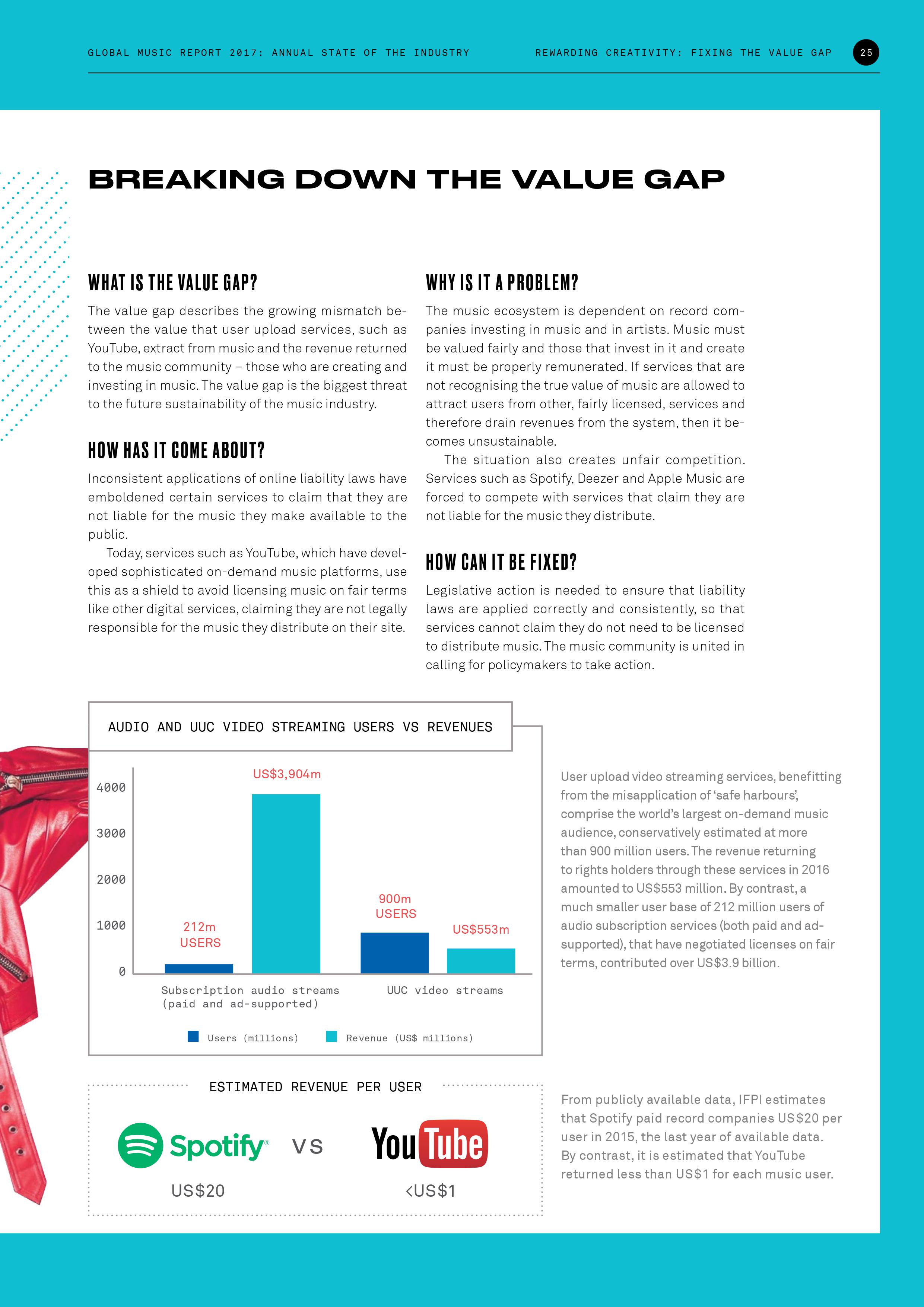 GLOBAL MUSIC REPORT 2017: ANNUAL STATE OF THE INDUSTRY

REWARDING CREATIVITY: FIXING THE VALUE GAP 25

BREAKING DOWN THE VALUE GAP

WHAT IS THE VALUE GAP?

The value gap describes the growing mismatch between the value that user upload services, such as YouTube, extract from music and the revenue returned to the music community – those who are creating and investing in music. The value gap is the biggest threat to the future sustainability of the music industry.

HOW HAS IT COME ABOUT?

Inconsistent applications of online liability laws have emboldened certain services to claim that they are not liable for the music they make available to the public.

Today, services such as YouTube, which have developed sophisticated on-demand music platforms, use this as a shield to avoid licensing music on fair terms like other digital services, claiming they are not legally responsible for the music they distribute on their site.

WHY IS IT A PROBLEM?

The music ecosystem is dependent on record companies investing in music and in artists. Music must be valued fairly and those that invest in it and create it must be properly remunerated. If services that are not recognising the true value of music are allowed to attract users from other, fairly licensed, services and therefore drain revenues from the system, then it becomes unsustainable.

The situation also creates unfair competition. Services such as Spotify, Deezer and Apple Music are forced to compete with services that claim they are not liable for the music they distribute.

HOW CAN IT BE FIXED?

Legislative action is needed to ensure that liability laws are applied correctly and consistently, so that services cannot claim they do not need to be licensed to distribute music. The music community is united in calling for policymakers to take action.

AUDIO AND UUC VIDEO STREAMING USERS VS REVENUES

4000
3000
2000
1000
0

212m USERS
US$3,904m
900m USERS
US$553m

Subscription audio streams (paid and ad-supported)
UUC video streams

Users (millions)
Revenue (US$ millions)

User upload video streaming services, benefitting from the misapplication of 'safe harbours', comprise the world's largest on-demand music audience, conservatively estimated at more than 900 million users. The revenue returning to rights holders through these services in 2016 amounted to US$553 million. By contrast, a much smaller user base of 212 million users of audio subscription services (both paid and ad-supported), that have negotiated licenses on fair terms, contributed over US$3.9 billion.

ESTIMATED REVENUE PER USER

Spotify VS YouTube

US$20
<US$1

From publicly available data, IFPI estimates that Spotify paid record companies US$20 per user in 2015, the last year of available data. By contrast, it is estimated that YouTube returned less than US$1 for each music user.